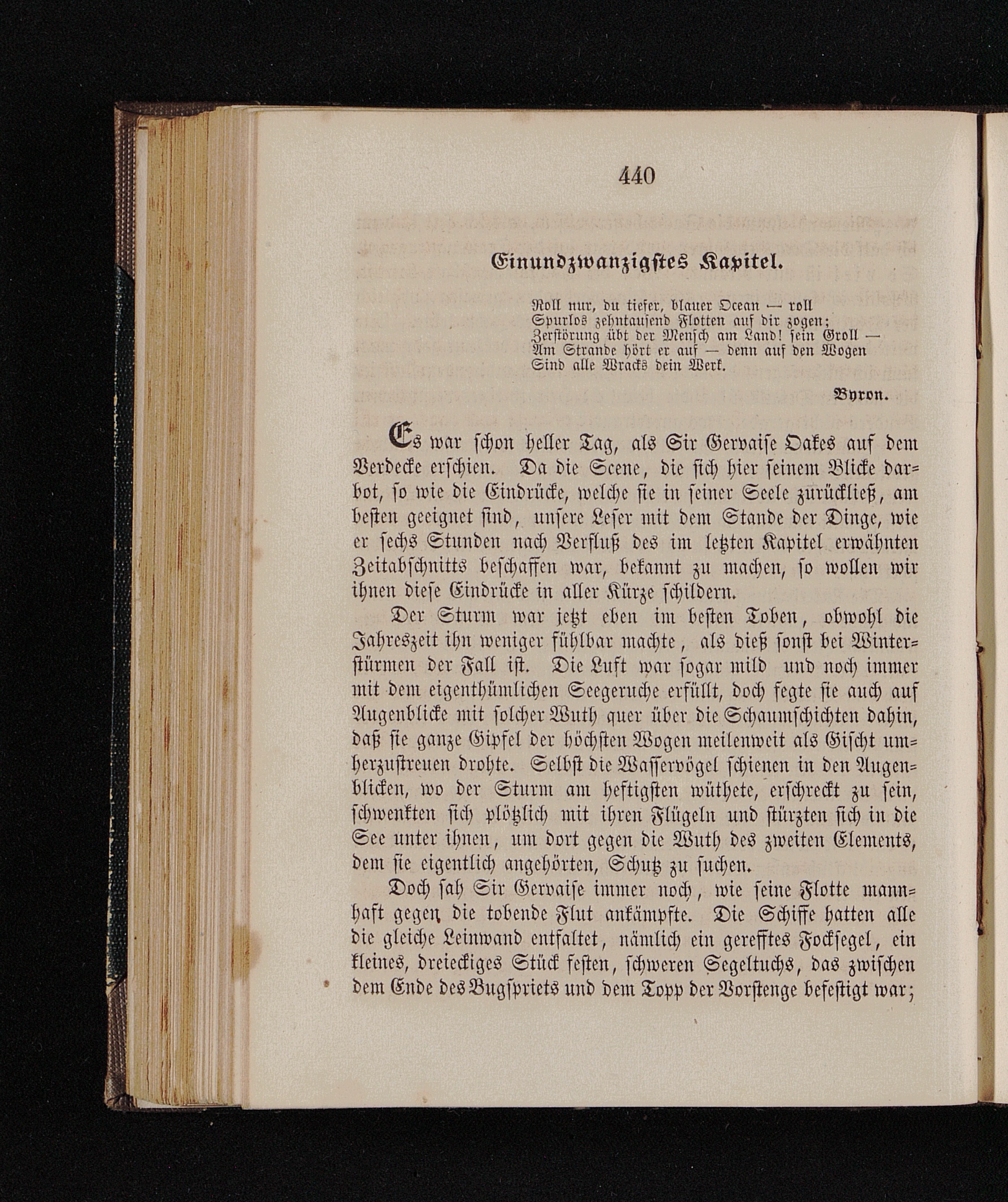 440

Einundzwanzigstes Kapitel.

Roll nur, du tiefer, blauer Ocean — roll
Spurlos zehntausend Flotten auf dir zogen;
Zerstörung übt der Mensch am Land! sein Groll —
Am Strande hört er auf — denn auf den Wogen
Sind alle Wracks dein Werk.

Byron.

Es war schon heller Tag, als Sir Gervaise Oakes auf dem Verdecke erschien. Da die Scene, die sich hier seinem Blicke darbot, so wie die Eindrücke, welche sie in seiner Seele zurückließ, am besten geeignet sind, unsere Leser mit dem Stande der Dinge, wie er sechs Stunden nach Verfluß des im letzten Kapitel erwähnten Zeitabschnitts beschaffen war, bekannt zu machen, so wollen wir ihnen diese Eindrücke in aller Kürze schildern.

Der Sturm war jetzt eben im besten Toben, obwohl die Jahreszeit ihn weniger fühlbar machte, als dieß sonst bei Winterstürmen der Fall ist. Die Luft war sogar mild und noch immer mit dem eigenthümlichen Seegeruche erfüllt, doch fegte sie auch auf Augenblicke mit solcher Wuth quer über die Schaumschichten dahin, daß sie ganze Gipfel der höchsten Wogen meilenweit als Gischt umherzustreuen drohte. Selbst die Wasservögel schienen in den Augenblicken, wo der Sturm am heftigsten wüthete, erschreckt zu sein, schwenkten sich plötzlich mit ihren Flügeln und stürzten sich in die See unter ihnen, um dort gegen die Wuth des zweiten Elements, dem sie eigentlich angehörten, Schutz zu suchen.

Doch sah Sir Gervaise immer noch, wie seine Flotte mannhaft gegen die tobende Flut ankämpfte. Die Schiffe hatten alle die gleiche Leinwand entfaltet, nämlich ein gerefftes Focksegel, ein kleines, dreieckiges Stück festen, schweren Segeltuchs, das zwischen dem Ende des Bugspriets und dem Topp der Vorstenge befestigt war;